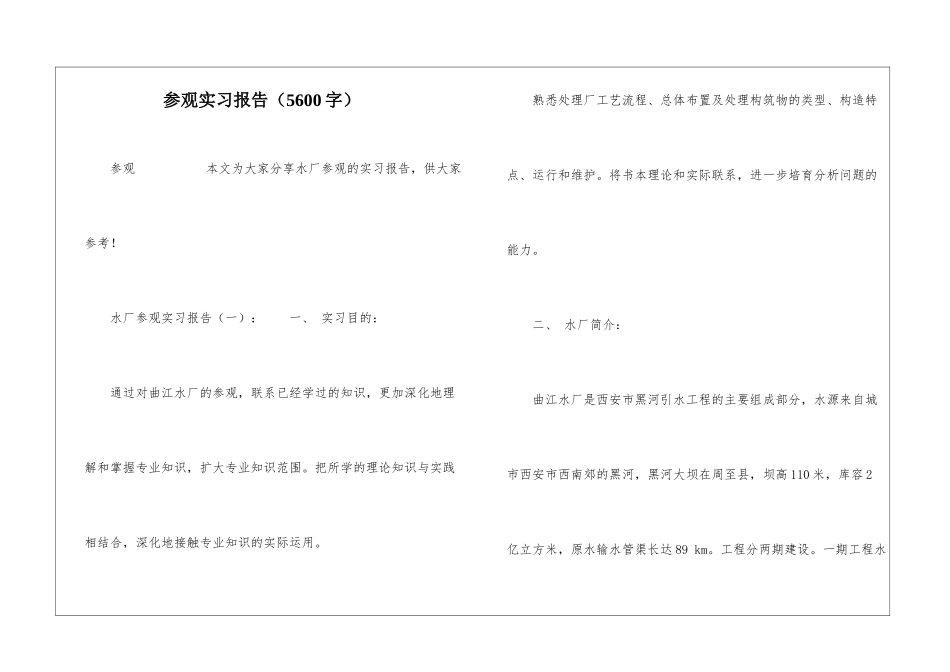 参观实习报告（5600字）

参观　　　　本文为大家分享水厂参观的实习报告，供大家参考！

水厂参观实习报告（一）：　　一、 实习目的：

通过对曲江水厂的参观，联系已经学过的知识，更加深化地理解和掌握专业知识，扩大专业知识范围。把所学的理论知识与实践相结合，深化地接触专业知识的实际运用。

熟悉处理厂工艺流程、总体布置及处理构筑物的类型、构造特点、运行和维护。将书本理论和实际联系，进一步培育分析问题的能力。

二、 水厂简介：

曲江水厂是西安市黑河引水工程的主要组成部分，水源来自城市西安市西南郊的黑河，黑河大坝在周至县，坝高110米，库容2亿立方米，原水输水管渠长达89 km。工程分两期建设。一期工程水